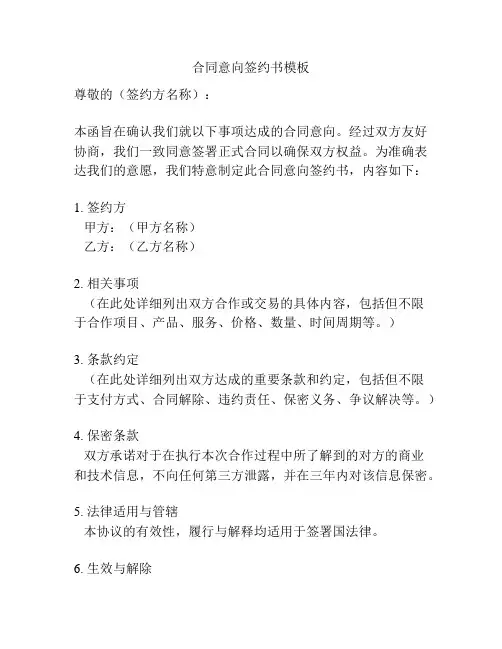 合同意向签约书模板

尊敬的（签约方名称）：

本函旨在确认我们就以下事项达成的合同意向。经过双方友好协商，我们一致同意签署正式合同以确保双方权益。为准确表达我们的意愿，我们特意制定此合同意向签约书，内容如下：

1. 签约方
甲方：（甲方名称）
乙方：（乙方名称）

2. 相关事项
（在此处详细列出双方合作或交易的具体内容，包括但不限于合作项目、产品、服务、价格、数量、时间周期等。）

3. 条款约定
（在此处详细列出双方达成的重要条款和约定，包括但不限于支付方式、合同解除、违约责任、保密义务、争议解决等。）

4. 保密条款
双方承诺对于在执行本次合作过程中所了解到的对方的商业和技术信息，不向任何第三方泄露，并在三年内对该信息保密。

5. 法律适用与管辖
本协议的有效性，履行与解释均适用于签署国法律。

6. 生效与解除